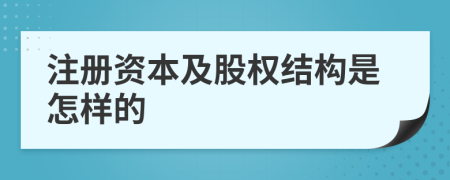 注册资本及股权结构是怎样的